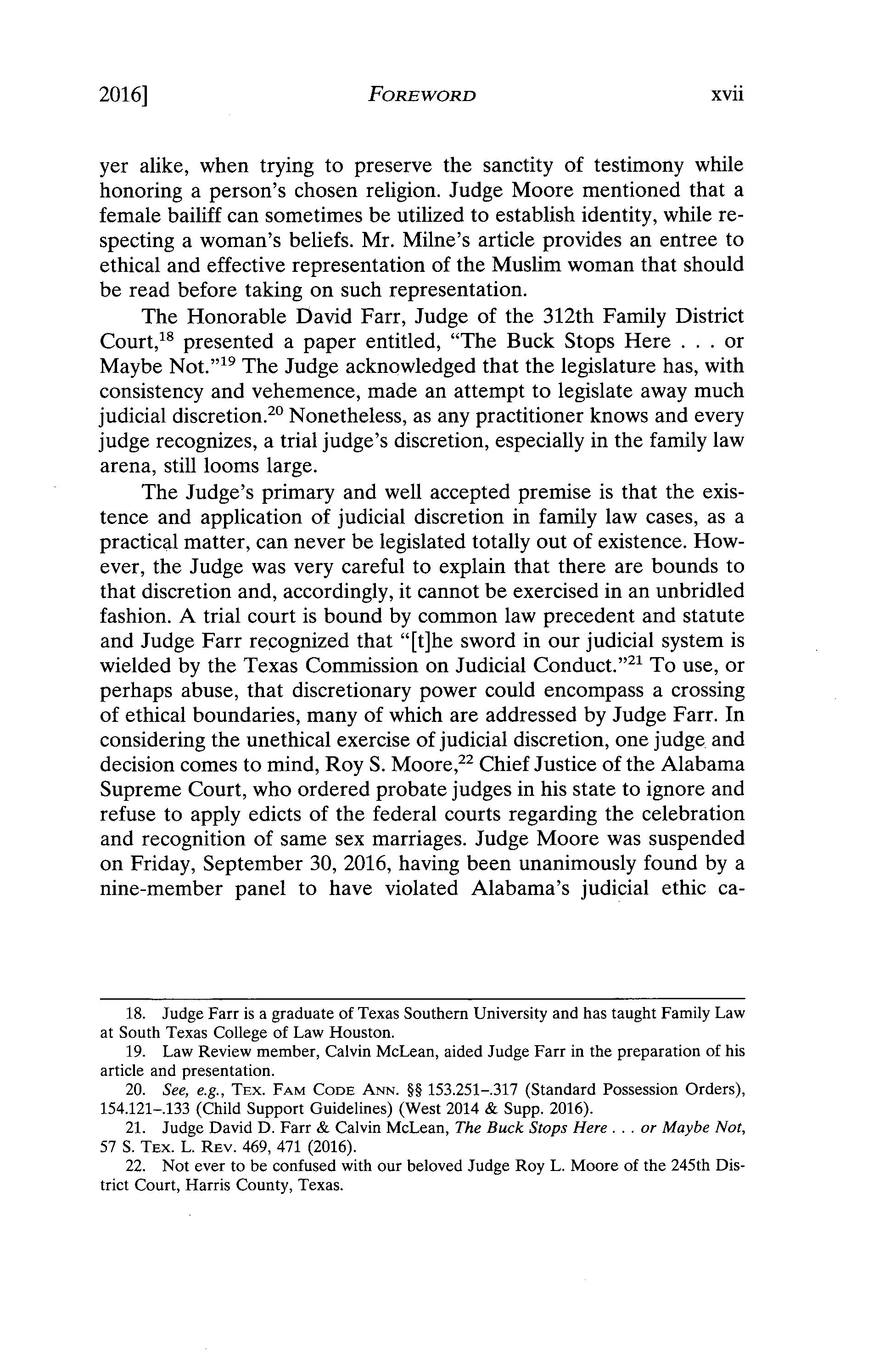 2016] FOREWORD xvii

yer alike, when trying to preserve the sanctity of testimony while honoring a person's chosen religion. Judge Moore mentioned that a female bailiff can sometimes be utilized to establish identity, while respecting a woman's beliefs. Mr. Milne's article provides an entree to ethical and effective representation of the Muslim woman that should be read before taking on such representation.

The Honorable David Farr, Judge of the 312th Family District Court,$^{18}$ presented a paper entitled, "The Buck Stops Here . . . or Maybe Not."$^{19}$ The Judge acknowledged that the legislature has, with consistency and vehemence, made an attempt to legislate away much judicial discretion.$^{20}$ Nonetheless, as any practitioner knows and every judge recognizes, a trial judge's discretion, especially in the family law arena, still looms large.

The Judge's primary and well accepted premise is that the existence and application of judicial discretion in family law cases, as a practical matter, can never be legislated totally out of existence. However, the Judge was very careful to explain that there are bounds to that discretion and, accordingly, it cannot be exercised in an unbridled fashion. A trial court is bound by common law precedent and statute and Judge Farr recognized that "[t]he sword in our judicial system is wielded by the Texas Commission on Judicial Conduct."$^{21}$ To use, or perhaps abuse, that discretionary power could encompass a crossing of ethical boundaries, many of which are addressed by Judge Farr. In considering the unethical exercise of judicial discretion, one judge and decision comes to mind, Roy S. Moore,$^{22}$ Chief Justice of the Alabama Supreme Court, who ordered probate judges in his state to ignore and refuse to apply edicts of the federal courts regarding the celebration and recognition of same sex marriages. Judge Moore was suspended on Friday, September 30, 2016, having been unanimously found by a nine-member panel to have violated Alabama's judicial ethic ca-

18. Judge Farr is a graduate of Texas Southern University and has taught Family Law at South Texas College of Law Houston.

19. Law Review member, Calvin McLean, aided Judge Farr in the preparation of his article and presentation.

20. See, e.g., TEX. FAM CODE ANN. §§ 153.251–.317 (Standard Possession Orders), 154.121–.133 (Child Support Guidelines) (West 2014 & Supp. 2016).

21. Judge David D. Farr & Calvin McLean, The Buck Stops Here . . . or Maybe Not, 57 S. TEX. L. REV. 469, 471 (2016).

22. Not ever to be confused with our beloved Judge Roy L. Moore of the 245th District Court, Harris County, Texas.